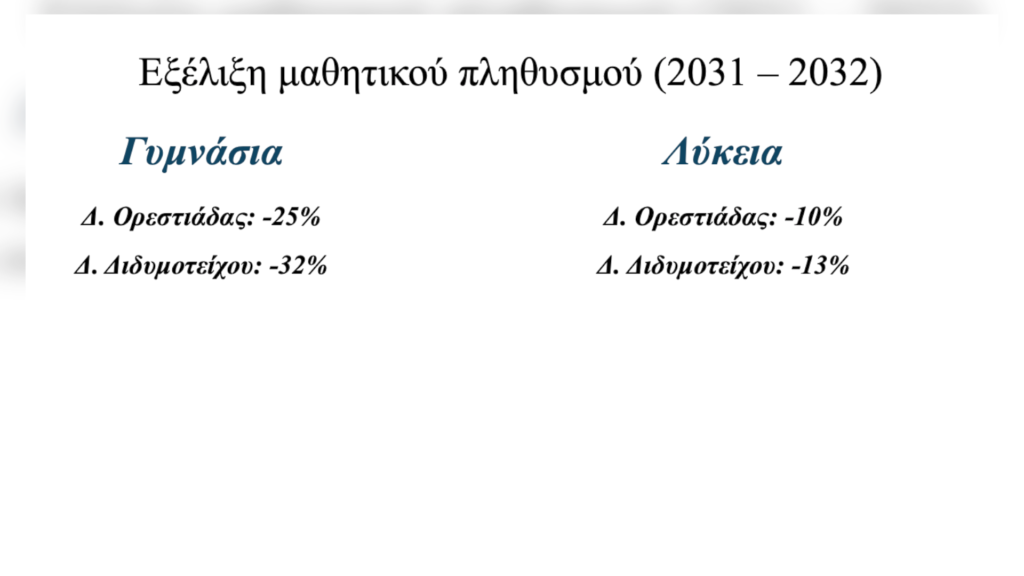 Εξέλιξη μαθητικού πληθυσμού (2031 – 2032)

Γυμνάσια

Δ. Ορεστιάδας: -25%

Δ. Διδυμοτείχου: -32%

Λύκεια

Δ. Ορεστιάδας: -10%

Δ. Διδυμοτείχου: -13%